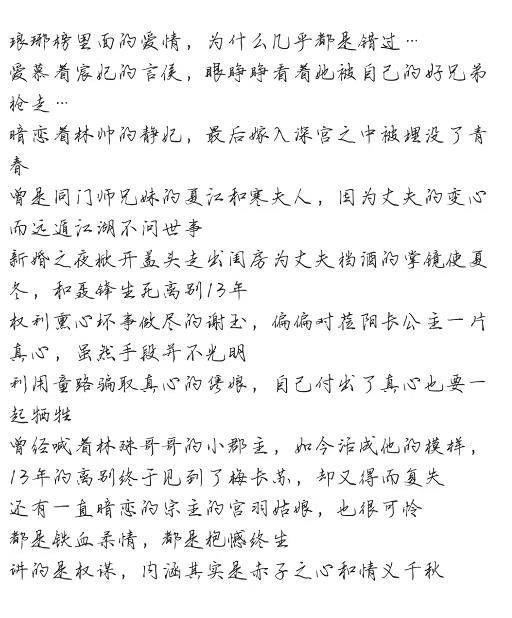 琅琊榜里面的爱情，为什么几乎都是错过…
爱慕着宸妃的言侯，眼睁睁看着她被自己的好兄弟抢走…
暗恋着林帅的静妃，最后嫁入深宫之中被埋没了青春
曾是同门师兄妹的夏江和寒夫人，因为丈夫的变心而远遁江湖不问世事
新婚之夜掀开盖头走出闺房为丈夫挡酒的掌镜使夏冬，和聂锋生死离别13年
权利熏心坏事做尽的谢玉，偏偏对莅阳长公主一片真心，虽然手段并不光明
利用童路骗取真心的隽娘，自己付出了真心也要一起牺牲
曾经喊着林殊哥哥的小郡主，如今活成他的模样，13年的离别终于见到了梅长苏，却又得而复失
还有一直暗恋的宗主的宫羽姑娘，也很可怜
都是铁血柔情，都是抱憾终生
讲的是权谋，内涵其实是赤子之心和情义千秋